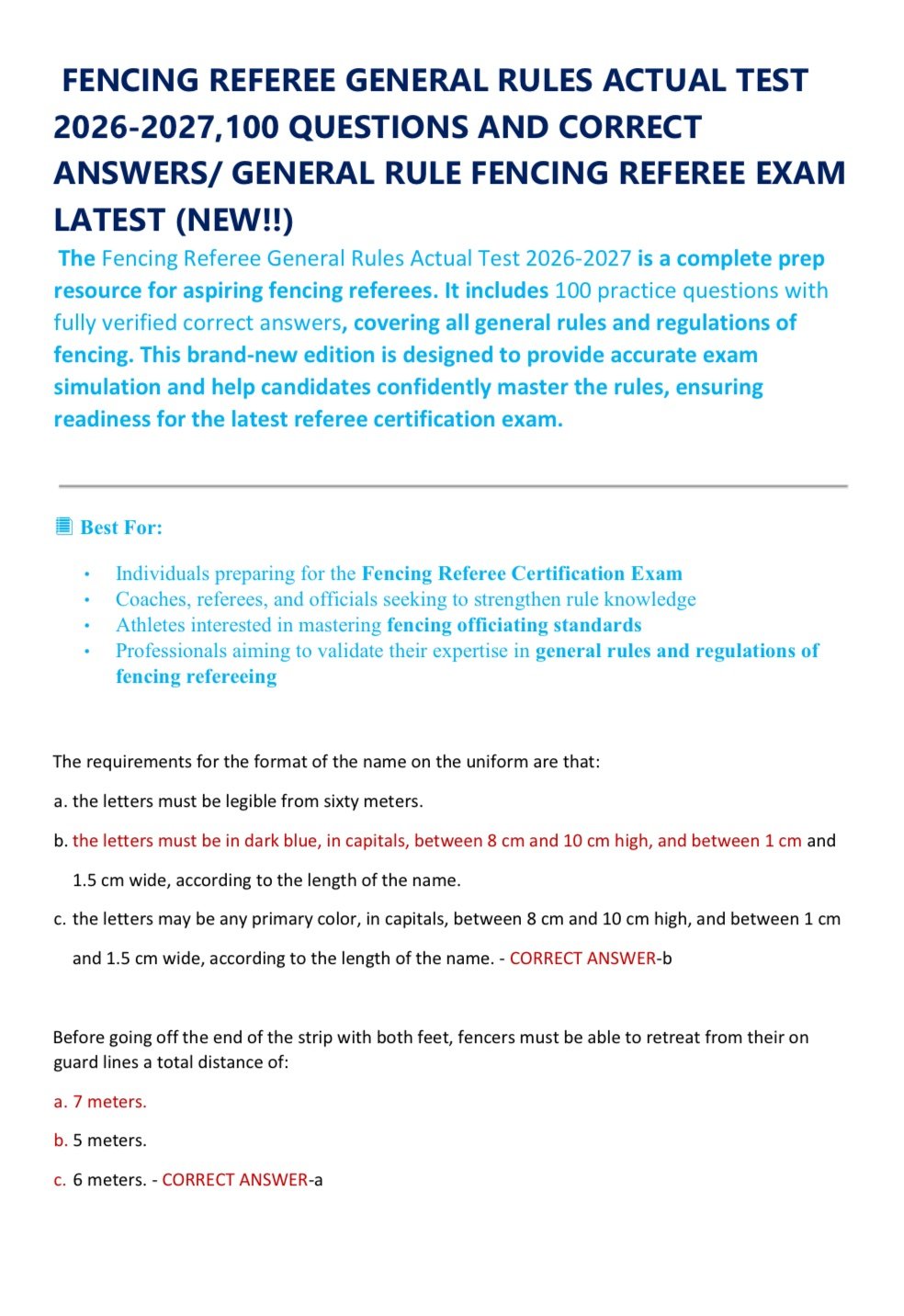 FENCING REFEREE GENERAL RULES ACTUAL TEST 2026-2027,100 QUESTIONS AND CORRECT ANSWERS/ GENERAL RULE FENCING REFEREE EXAM LATEST (NEW!!)

The Fencing Referee General Rules Actual Test 2026-2027 is a complete prep resource for aspiring fencing referees. It includes 100 practice questions with fully verified correct answers, covering all general rules and regulations of fencing. This brand-new edition is designed to provide accurate exam simulation and help candidates confidently master the rules, ensuring readiness for the latest referee certification exam.

Best For:

• Individuals preparing for the Fencing Referee Certification Exam
• Coaches, referees, and officials seeking to strengthen rule knowledge
• Athletes interested in mastering fencing officiating standards
• Professionals aiming to validate their expertise in general rules and regulations of fencing refereeing

The requirements for the format of the name on the uniform are that:

a. the letters must be legible from sixty meters.

b. the letters must be in dark blue, in capitals, between 8 cm and 10 cm high, and between 1 cm and 1.5 cm wide, according to the length of the name.

c. the letters may be any primary color, in capitals, between 8 cm and 10 cm high, and between 1 cm and 1.5 cm wide, according to the length of the name. - CORRECT ANSWER-b

Before going off the end of the strip with both feet, fencers must be able to retreat from their on guard lines a total distance of:

a. 7 meters.

b. 5 meters.

c. 6 meters. - CORRECT ANSWER-a